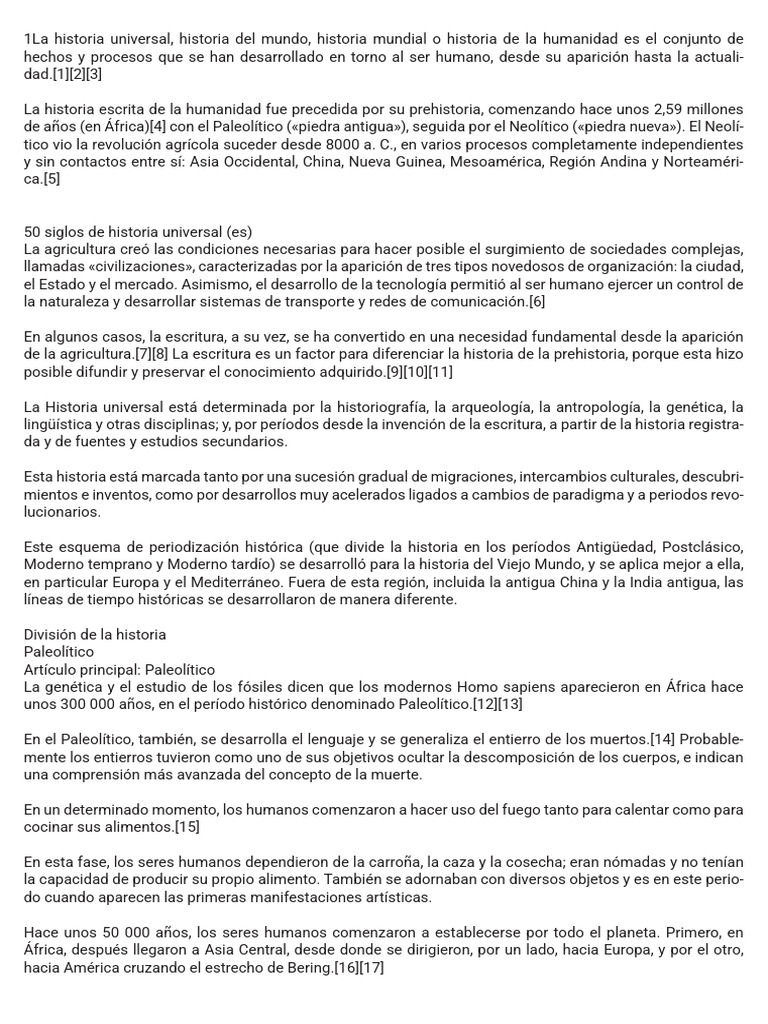 1La historia universal, historia del mundo, historia mundial o historia de la humanidad es el conjunto de hechos y procesos que se han desarrollado en torno al ser humano, desde su aparición hasta la actualidad.[1][2][3]

La historia escrita de la humanidad fue precedida por su prehistoria, comenzando hace unos 2,59 millones de años (en África)[4] con el Paleolítico («piedra antigua»), seguida por el Neolítico («piedra nueva»). El Neolítico vio la revolución agrícola suceder desde 8000 a. C., en varios procesos completamente independientes y sin contactos entre sí: Asia Occidental, China, Nueva Guinea, Mesoamérica, Región Andina y Norteamérica.[5]

50 siglos de historia universal (es)
La agricultura creó las condiciones necesarias para hacer posible el surgimiento de sociedades complejas, llamadas «civilizaciones», caracterizadas por la aparición de tres tipos novedosos de organización: la ciudad, el Estado y el mercado. Asimismo, el desarrollo de la tecnología permitió al ser humano ejercer un control de la naturaleza y desarrollar sistemas de transporte y redes de comunicación.[6]

En algunos casos, la escritura, a su vez, se ha convertido en una necesidad fundamental desde la aparición de la agricultura.[7][8] La escritura es un factor para diferenciar la historia de la prehistoria, porque esta hizo posible difundir y preservar el conocimiento adquirido.[9][10][11]

La Historia universal está determinada por la historiografía, la arqueología, la antropología, la genética, la lingüística y otras disciplinas; y, por períodos desde la invención de la escritura, a partir de la historia registrada y de fuentes y estudios secundarios.

Esta historia está marcada tanto por una sucesión gradual de migraciones, intercambios culturales, descubrimientos e inventos, como por desarrollos muy acelerados ligados a cambios de paradigma y a periodos revolucionarios.

Este esquema de periodización histórica (que divide la historia en los períodos Antigüedad, Postclásico, Moderno temprano y Moderno tardío) se desarrolló para la historia del Viejo Mundo, y se aplica mejor a ella, en particular Europa y el Mediterráneo. Fuera de esta región, incluida la antigua China y la India antigua, las líneas de tiempo históricas se desarrollaron de manera diferente.

División de la historia
Paleolítico
Artículo principal: Paleolítico
La genética y el estudio de los fósiles dicen que los modernos Homo sapiens aparecieron en África hace unos 300 000 años, en el período histórico denominado Paleolítico.[12][13]

En el Paleolítico, también, se desarrolla el lenguaje y se generaliza el entierro de los muertos.[14] Probablemente los entierros tuvieron como uno de sus objetivos ocultar la descomposición de los cuerpos, e indican una comprensión más avanzada del concepto de la muerte.

En un determinado momento, los humanos comenzaron a hacer uso del fuego tanto para calentar como para cocinar sus alimentos.[15]

En esta fase, los seres humanos dependieron de la carroña, la caza y la cosecha; eran nómadas y no tenían la capacidad de producir su propio alimento. También se adornaban con diversos objetos y es en este periodo cuando aparecen las primeras manifestaciones artísticas.

Hace unos 50 000 años, los seres humanos comenzaron a establecerse por todo el planeta. Primero, en África, después llegaron a Asia Central, desde donde se dirigieron, por un lado, hacia Europa, y por el otro, hacia América cruzando el estrecho de Bering.[16][17]